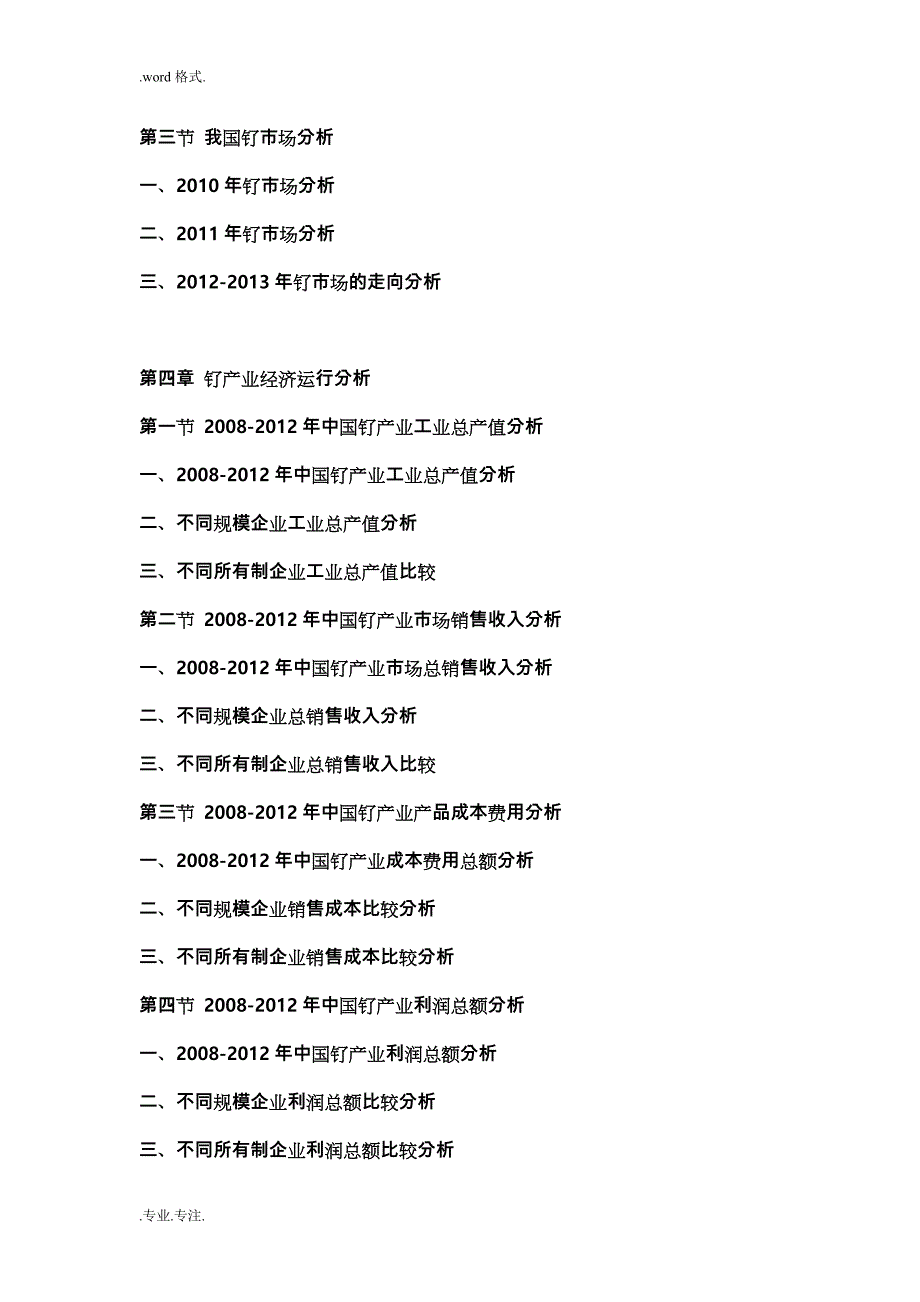 .word 格式.

第三节 我国钌市场分析

一、2010 年钌市场分析

二、2011 年钌市场分析

三、2012-2013 年钌市场的走向分析

第四章 钌产业经济运行分析

第一节 2008-2012 年中国钌产业工业总产值分析

一、2008-2012 年中国钌产业工业总产值分析

二、不同规模企业工业总产值分析

三、不同所有制企业工业总产值比较

第二节 2008-2012 年中国钌产业市场销售收入分析

一、2008-2012 年中国钌产业市场总销售收入分析

二、不同规模企业总销售收入分析

三、不同所有制企业总销售收入比较

第三节 2008-2012 年中国钌产业产品成本费用分析

一、2008-2012 年中国钌产业成本费用总额分析

二、不同规模企业销售成本比较分析

三、不同所有制企业销售成本比较分析

第四节 2008-2012 年中国钌产业利润总额分析

一、2008-2012 年中国钌产业利润总额分析

二、不同规模企业利润总额比较分析

三、不同所有制企业利润总额比较分析

.专业.专注.